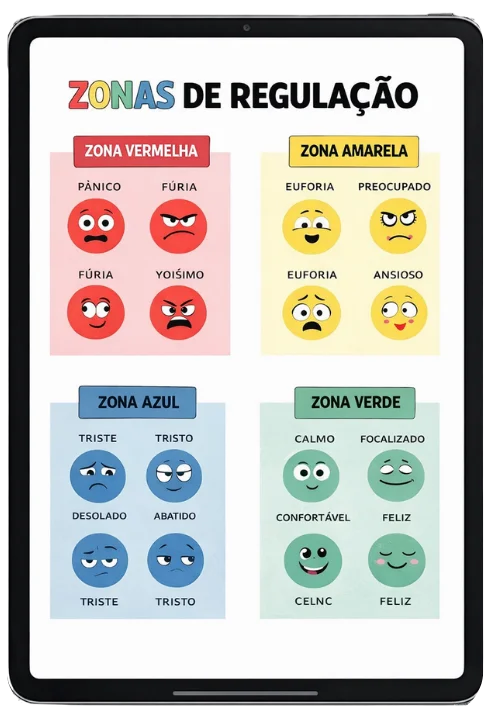 ZONAS DE REGULAÇÃO

ZONA VERMELHA

PÀNICO FÚRIA

FÚRIA YOIŚIMO

ZONA AMARELA

EUFORIA PREOCUPADO

EUFORIA ANSIOSO

ZONA AZUL

TRISTE TRISTO

DESOLADO ABATIDO

TRISTE TRISTO

ZONA VERDE

CALMO FOCALIZADO

CONFORTÁVEL FELIZ

CELNC FELIZ